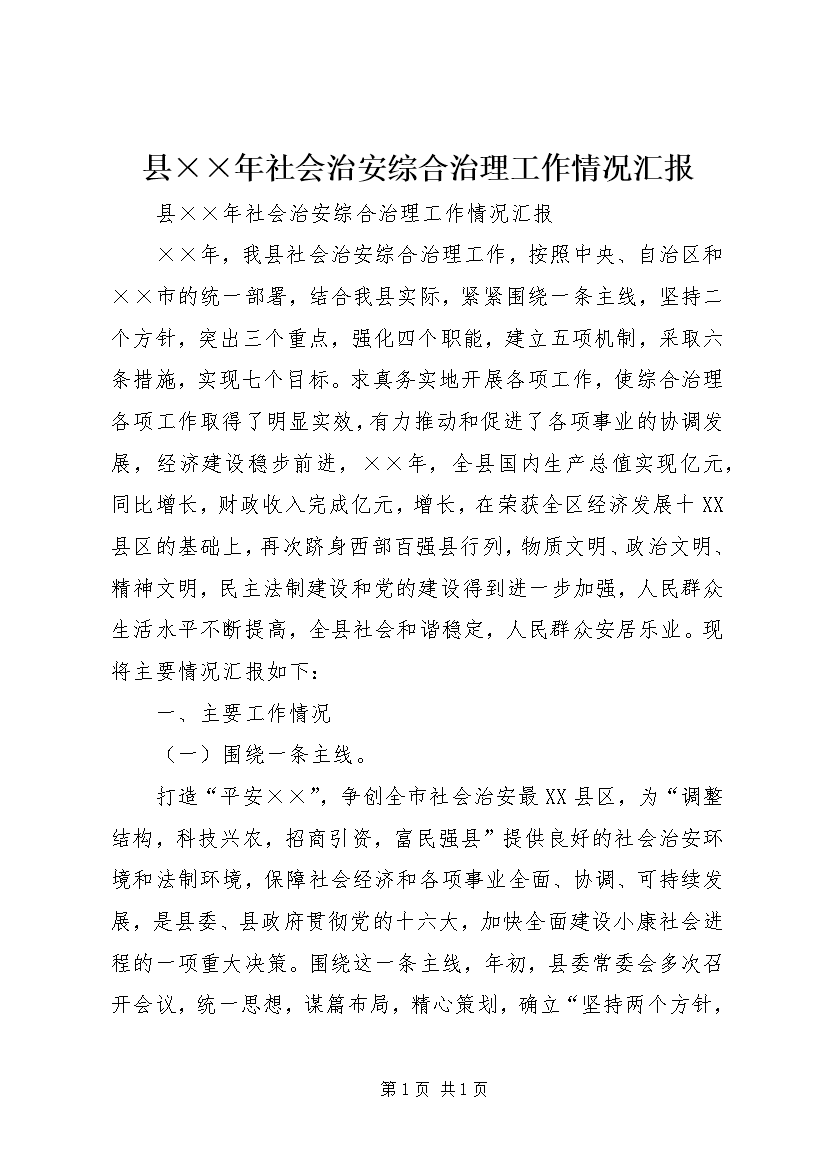 县××年社会治安综合治理工作情况汇报

县××年社会治安综合治理工作情况汇报

××年，我县社会治安综合治理工作，按照中央、自治区和××市的统一部署，结合我县实际，紧紧围绕一条主线，坚持二个方针，突出三个重点，强化四个职能，建立五项机制，采取六条措施，实现七个目标。求真务实地开展各项工作，使综合治理各项工作取得了明显实效，有力推动和促进了各项事业的协调发展，经济建设稳步前进，××年，全县国内生产总值实现亿元，同比增长，财政收入完成亿元，增长，在荣获全区经济发展十XX县区的基础上，再次跻身西部百强县行列，物质文明、政治文明、精神文明，民主法制建设和党的建设得到进一步加强，人民群众生活水平不断提高，全县社会和谐稳定，人民群众安居乐业。现将主要情况汇报如下：

一、主要工作情况

（一）围绕一条主线。

打造“平安××”，争创全市社会治安最XX县区，为“调整结构，科技兴农，招商引资，富民强县”提供良好的社会治安环境和法制环境，保障社会经济和各项事业全面、协调、可持续发展，是县委、县政府贯彻党的十六大，加快全面建设小康社会进程的一项重大决策。围绕这一条主线，年初，县委常委会多次召开会议，统一思想，谋篇布局，精心策划，确立“坚持两个方针，

第1页 共1页